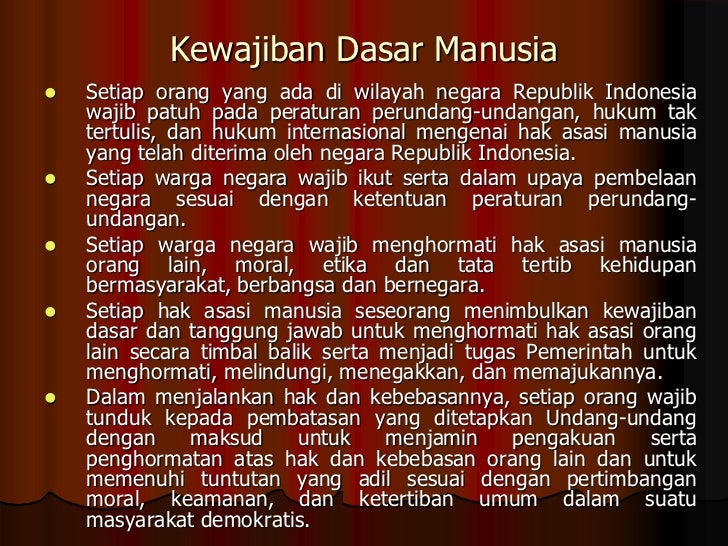 Kewajiban Dasar Manusia

• Setiap orang yang ada di wilayah negara Republik Indonesia wajib patuh pada peraturan perundang-undangan, hukum tak tertulis, dan hukum internasional mengenai hak asasi manusia yang telah diterima oleh negara Republik Indonesia.
• Setiap warga negara wajib ikut serta dalam upaya pembelaan negara sesuai dengan ketentuan peraturan perundang-undangan.
• Setiap warga negara wajib menghormati hak asasi manusia orang lain, moral, etika dan tata tertib kehidupan bermasyarakat, berbangsa dan bernegara.
• Setiap hak asasi manusia seseorang menimbulkan kewajiban dasar dan tanggung jawab untuk menghormati hak asasi orang lain secara timbal balik serta menjadi tugas Pemerintah untuk menghormati, melindungi, menegakkan, dan memajukannya.
• Dalam menjalankan hak dan kebebasannya, setiap orang wajib tunduk kepada pembatasan yang ditetapkan Undang-undang dengan maksud untuk menjamin pengakuan serta penghormatan atas hak dan kebebasan orang lain dan untuk memenuhi tuntutan yang adil sesuai dengan pertimbangan moral, keamanan, dan ketertiban umum dalam suatu masyarakat demokratis.